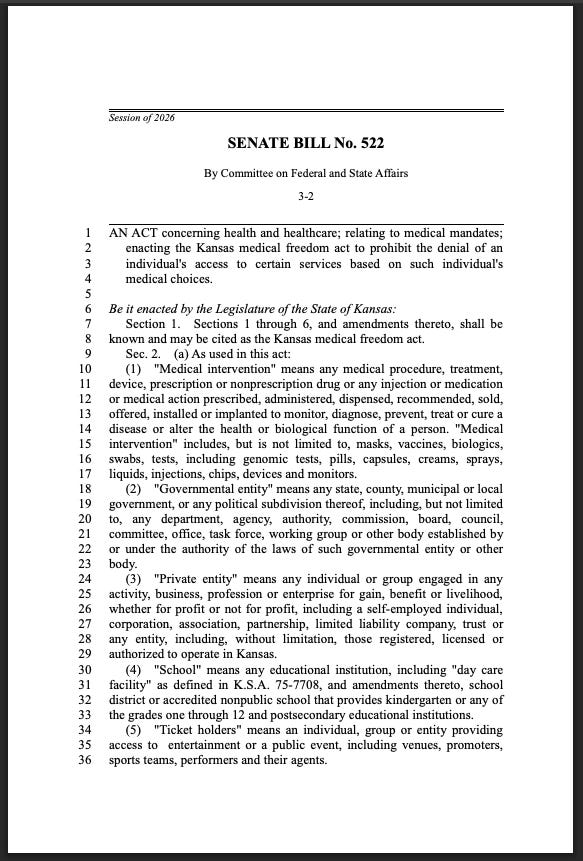 Session of 2026

SENATE BILL No. 522

By Committee on Federal and State Affairs

3-2

1 AN ACT concerning health and healthcare; relating to medical mandates;
2 enacting the Kansas medical freedom act to prohibit the denial of an
3 individual's access to certain services based on such individual's
4 medical choices.
5
6 Be it enacted by the Legislature of the State of Kansas:
7 Section 1. Sections 1 through 6, and amendments thereto, shall be
8 known and may be cited as the Kansas medical freedom act.
9 Sec. 2. (a) As used in this act:
10 (1) "Medical intervention" means any medical procedure, treatment,
11 device, prescription or nonprescription drug or any injection or medication
12 or medical action prescribed, administered, dispensed, recommended, sold,
13 offered, installed or implanted to monitor, diagnose, prevent, treat or cure a
14 disease or alter the health or biological function of a person. "Medical
15 intervention" includes, but is not limited to, masks, vaccines, biologics,
16 swabs, tests, including genomic tests, pills, capsules, creams, sprays,
17 liquids, injections, chips, devices and monitors.
18 (2) "Governmental entity" means any state, county, municipal or local
19 government, or any political subdivision thereof, including, but not limited
20 to, any department, agency, authority, commission, board, council,
21 committee, office, task force, working group or other body established by
22 or under the authority of the laws of such governmental entity or other
23 body.
24 (3) "Private entity" means any individual or group engaged in any
25 activity, business, profession or enterprise for gain, benefit or livelihood,
26 whether for profit or not for profit, including a self-employed individual,
27 corporation, association, partnership, limited liability company, trust or
28 any entity, including, without limitation, those registered, licensed or
29 authorized to operate in Kansas.
30 (4) "School" means any educational institution, including "day care
31 facility" as defined in K.S.A. 75-7708, and amendments thereto, school
32 district or accredited nonpublic school that provides kindergarten or any of
33 the grades one through 12 and postsecondary educational institutions.
34 (5) "Ticket holders" means an individual, group or entity providing
35 access to entertainment or a public event, including venues, promoters,
36 sports teams, performers and their agents.